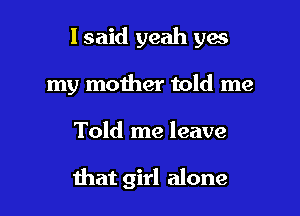 I said yeah yes

my mother told me

Told me leave

that girl alone